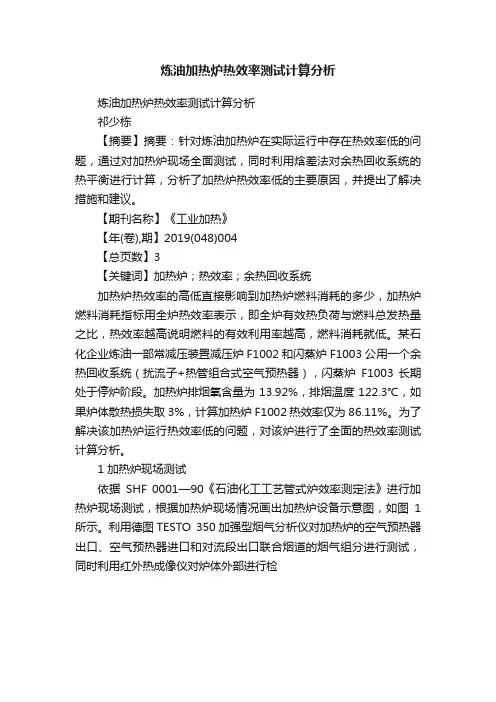 炼油加热炉热效率测试计算分析

炼油加热炉热效率测试计算分析

祁少栋

【摘要】摘要：针对炼油加热炉在实际运行中存在热效率低的问题，通过对加热炉现场全面测试，同时利用焓差法对余热回收系统的热平衡进行计算，分析了加热炉热效率低的主要原因，并提出了解决措施和建议。

【期刊名称】《工业加热》

【年(卷),期】2019(048)004

【总页数】3

【关键词】加热炉；热效率；余热回收系统

加热炉热效率的高低直接影响到加热炉燃料消耗的多少，加热炉燃料消耗指标用全炉热效率表示，即全炉有效热负荷与燃料总发热量之比，热效率越高说明燃料的有效利用率越高，燃料消耗就低。某石化企业炼油一部常减压装置减压炉 F1002 和闪蒸炉 F1003 公用一个余热回收系统（扰流子+热管组合式空气预热器），闪蒸炉 F1003 长期处于停炉阶段。加热炉排烟氧含量为 13.92%，排烟温度 122.3℃，如果炉体散热损失取 3%，计算加热炉 F1002 热效率仅为 86.11%。为了解决该加热炉运行热效率低的问题，对该炉进行了全面的热效率测试计算分析。

1 加热炉现场测试

依据 SHF 0001—90《石油化工工艺管式炉效率测定法》进行加热炉现场测试，根据加热炉现场情况画出加热炉设备示意图，如图 1 所示。利用德图 TESTO 350 加强型烟气分析仪对加热炉的空气预热器出口、空气预热器进口和对流段出口联合烟道的烟气组分进行测试，同时利用红外热成像仪对炉体外部进行检